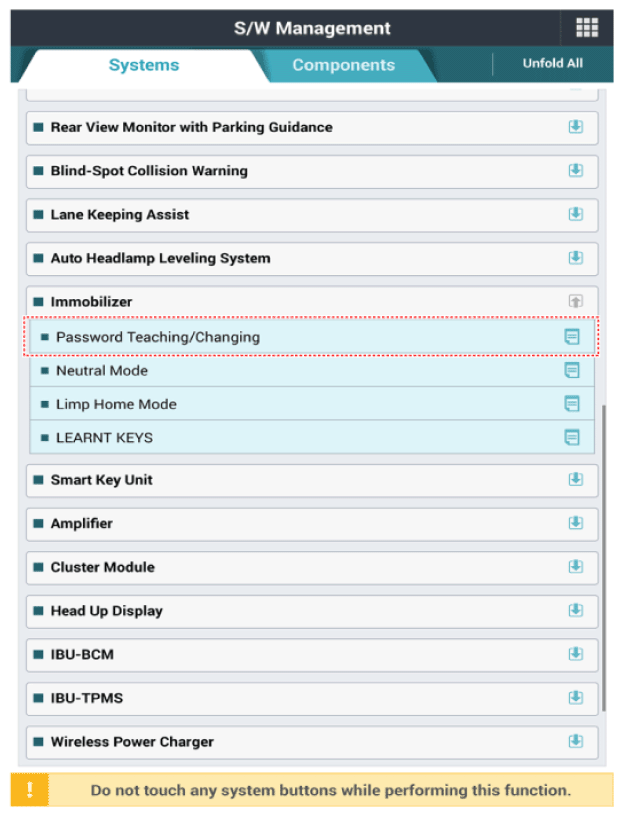 S/W Management

Systems

Components

Unfold All

Rear View Monitor with Parking Guidance

Blind-Spot Collision Warning

Lane Keeping Assist

Auto Headlamp Leveling System

Immobilizer

Password Teaching/Changing

Neutral Mode

Limp Home Mode

LEARNT KEYS

Smart Key Unit

Amplifier

Cluster Module

Head Up Display

IBU-BCM

IBU-TPMS

Wireless Power Charger

!

Do not touch any system buttons while performing this function.